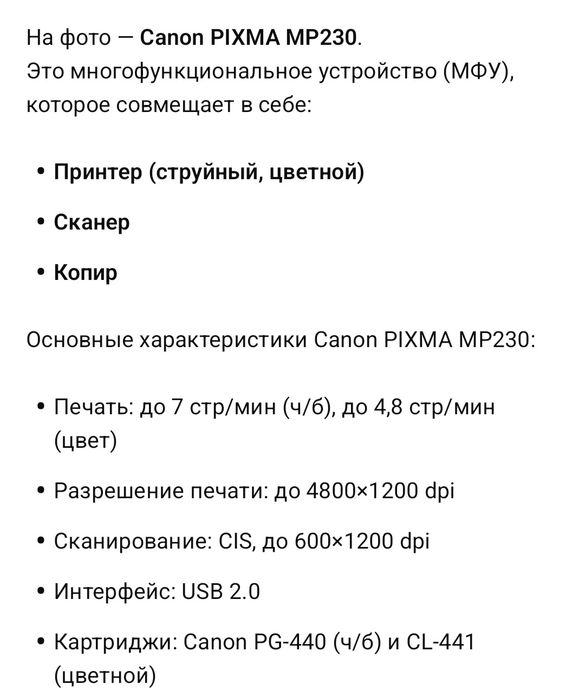 На фото — Canon PIXMA MP230.
Это многофункциональное устройство (МФУ), которое совмещает в себе:

• Принтер (струйный, цветной)
• Сканер
• Копир

Основные характеристики Canon PIXMA MP230:

• Печать: до 7 стр/мин (ч/б), до 4,8 стр/мин (цвет)
• Разрешение печати: до 4800×1200 dpi
• Сканирование: CIS, до 600×1200 dpi
• Интерфейс: USB 2.0
• Картриджи: Canon PG-440 (ч/б) и CL-441 (цветной)